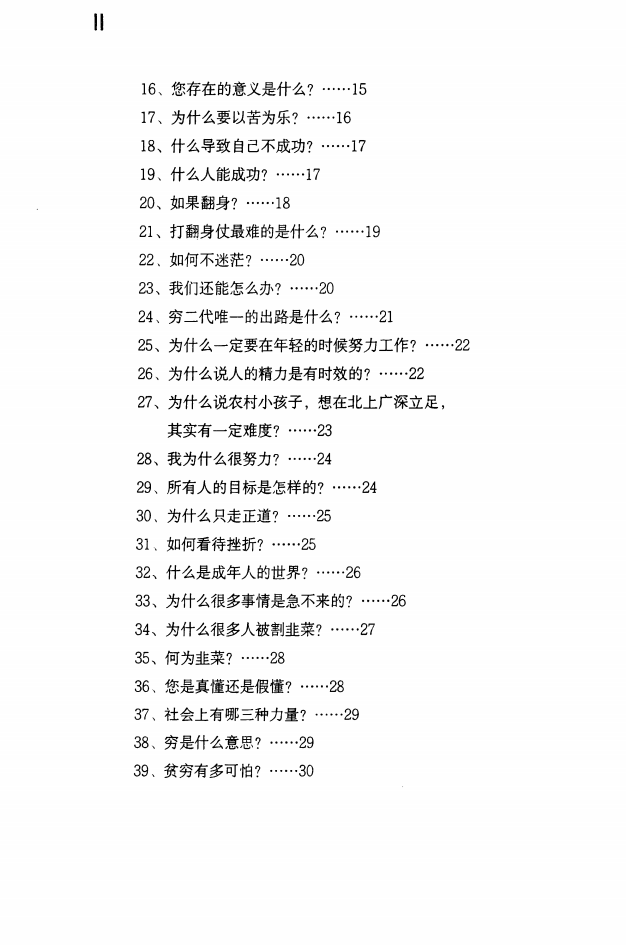 II

16、您存在的意义是什么？……15
17、为什么要以苦为乐？……16
18、什么导致自己不成功？……17
19、什么人能成功？……17
20、如果翻身？……18
21、打翻身仗最难的是什么？……19
22、如何不迷茫？……20
23、我们还能怎么办？……20
24、穷二代唯一的出路是什么？……21
25、为什么一定要在年轻的时候努力工作？……22
26、为什么说人的精力是有时效的？……22
27、为什么说农村小孩子，想在北上广深立足，其实有一定难度？……23
28、我为什么很努力？……24
29、所有人的目标是怎样的？……24
30、为什么只走正道？……25
31、如何看待挫折？……25
32、什么是成年人的世界？……26
33、为什么很多事情是急不来的？……26
34、为什么很多人被割韭菜？……27
35、何为韭菜？……28
36、您是真懂还是假懂？……28
37、社会上有哪三种力量？……29
38、穷是什么意思？……29
39、贫穷有多可怕？……30